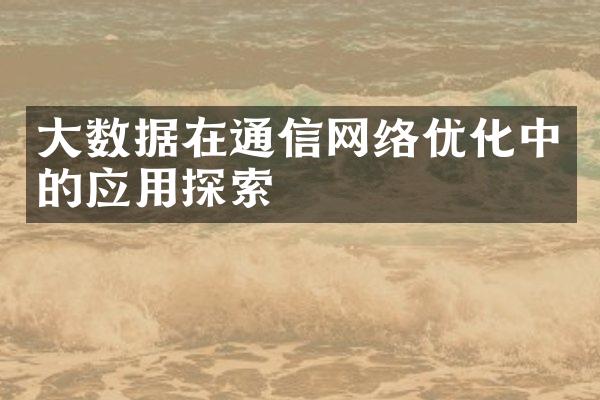 大数据在通信网络优化中的应用探索